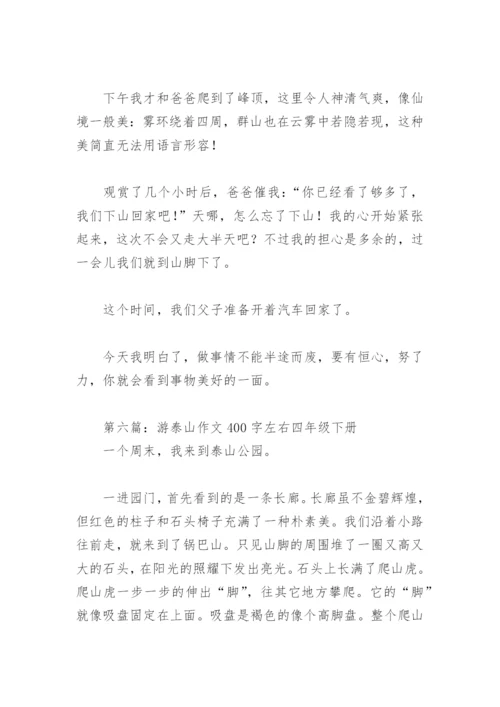 下午我才和爸爸爬到了峰顶，这里令人神清气爽，像仙境一般美：雾环绕着四周，群山也在云雾中若隐若现，这种美简直无法用语言形容！

观赏了几个小时后，爸爸催我：“你已经看了够多了，我们下山回家吧！”天哪，怎么忘了下山！我的心开始紧张起来，这次不会又走大半天吧？不过我的担心是多余的，过一会儿我们就到山脚下了。

这个时间，我们父子准备开着汽车回家了。

今天我明白了，做事情不能半途而废，要有恒心，努了力，你就会看到事物美好的一面。

第六篇：游泰山作文 400 字左右四年级下册
一个周末，我来到泰山公园。

一进园门，首先看到的是一条长廊。长廊虽不金碧辉煌，但红色的柱子和石头椅子充满了一种朴素美。我们沿着小路往前走，就来到了锅巴山。只见山脚的周围堆了一圈又高又大的石头，在阳光的照耀下发出亮光。石头上长满了爬山虎。爬山虎一步一步的伸出“脚”，往其它地方攀爬。它的“脚”就像吸盘固定在上面。吸盘是褐色的像个高脚盘。整个爬山